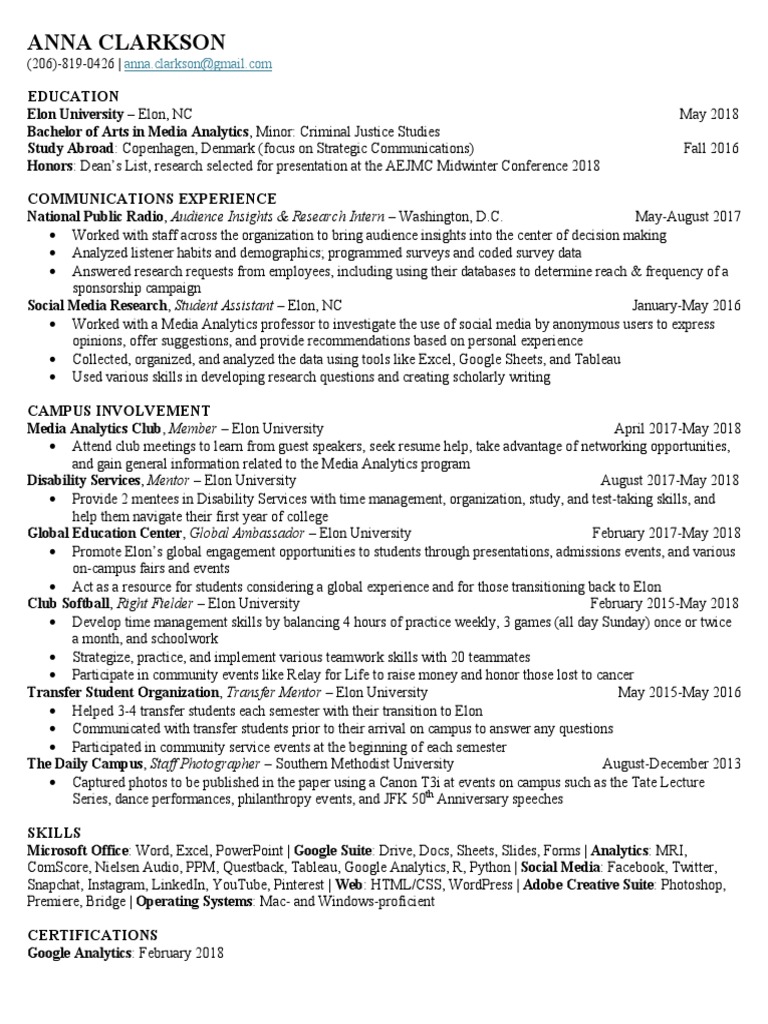 ANNA CLARKSON
(206)-819-0426 | anna.clarkson@gmail.com

EDUCATION
Elon University – Elon, NC May 2018
Bachelor of Arts in Media Analytics, Minor: Criminal Justice Studies
Study Abroad: Copenhagen, Denmark (focus on Strategic Communications) Fall 2016
Honors: Dean's List, research selected for presentation at the AEJMC Midwinter Conference 2018

COMMUNICATIONS EXPERIENCE
National Public Radio, Audience Insights & Research Intern – Washington, D.C. May-August 2017
• Worked with staff across the organization to bring audience insights into the center of decision making
• Analyzed listener habits and demographics, programmed surveys and coded survey data
• Answered research requests from employees, including using their databases to determine reach & frequency of a sponsorship campaign
Social Media Research, Student Assistant – Elon, NC January-May 2016
• Worked with a Media Analytics professor to investigate the use of social media by anonymous users to express opinions, offer suggestions, and provide recommendations based on personal experience
• Collected, organized, and analyzed the data using tools like Excel, Google Sheets, and Tableau
• Used various skills in developing research questions and creating scholarly writing

CAMPUS INVOLVEMENT
Media Analytics Club, Member – Elon University April 2017-May 2018
• Attend club meetings to learn from guest speakers, seek resume help, take advantage of networking opportunities, and gain general information related to the Media Analytics program
Disability Services, Mentor – Elon University August 2017-May 2018
• Provide 2 mentees in Disability Services with time management, organization, study, and test-taking skills, and help them navigate their first year of college
Global Education Center, Global Ambassador – Elon University February 2017-May 2018
• Promote Elon's global engagement opportunities to students through presentations, admissions events, and various on-campus fairs and events
• Act as a resource for students considering a global experience and for those transitioning back to Elon
Club Softball, Right Fielder – Elon University February 2015-May 2018
• Develop time management skills by balancing 4 hours of practice weekly, 3 games (all day Sunday) once or twice a month, and schoolwork
• Strategize, practice, and implement various teamwork skills with 20 teammates
• Participate in community events like Relay for Life to raise money and honor those lost to cancer
Transfer Student Organization, Transfer Mentor – Elon University May 2015-May 2016
• Helped 3-4 transfer students each semester with their transition to Elon
• Communicated with transfer students prior to their arrival on campus to answer any questions
• Participated in community service events at the beginning of each semester
The Daily Campus, Staff Photographer – Southern Methodist University August-December 2013
• Captured photos to be published in the paper using a Canon T3i at events on campus such as the Tate Lecture Series, dance performances, philanthropy events, and JFK 50$^{th}$ Anniversary speeches

SKILLS
Microsoft Office: Word, Excel, PowerPoint | Google Suite: Drive, Docs, Sheets, Slides, Forms | Analytics: MRI, ComScore, Nielsen Audio, PPM, Questback, Tableau, Google Analytics, R, Python | Social Media: Facebook, Twitter, Snapchat, Instagram, LinkedIn, YouTube, Pinterest | Web: HTML/CSS, WordPress | Adobe Creative Suite: Photoshop, Premiere, Bridge | Operating Systems: Mac- and Windows-proficient

CERTIFICATIONS
Google Analytics: February 2018